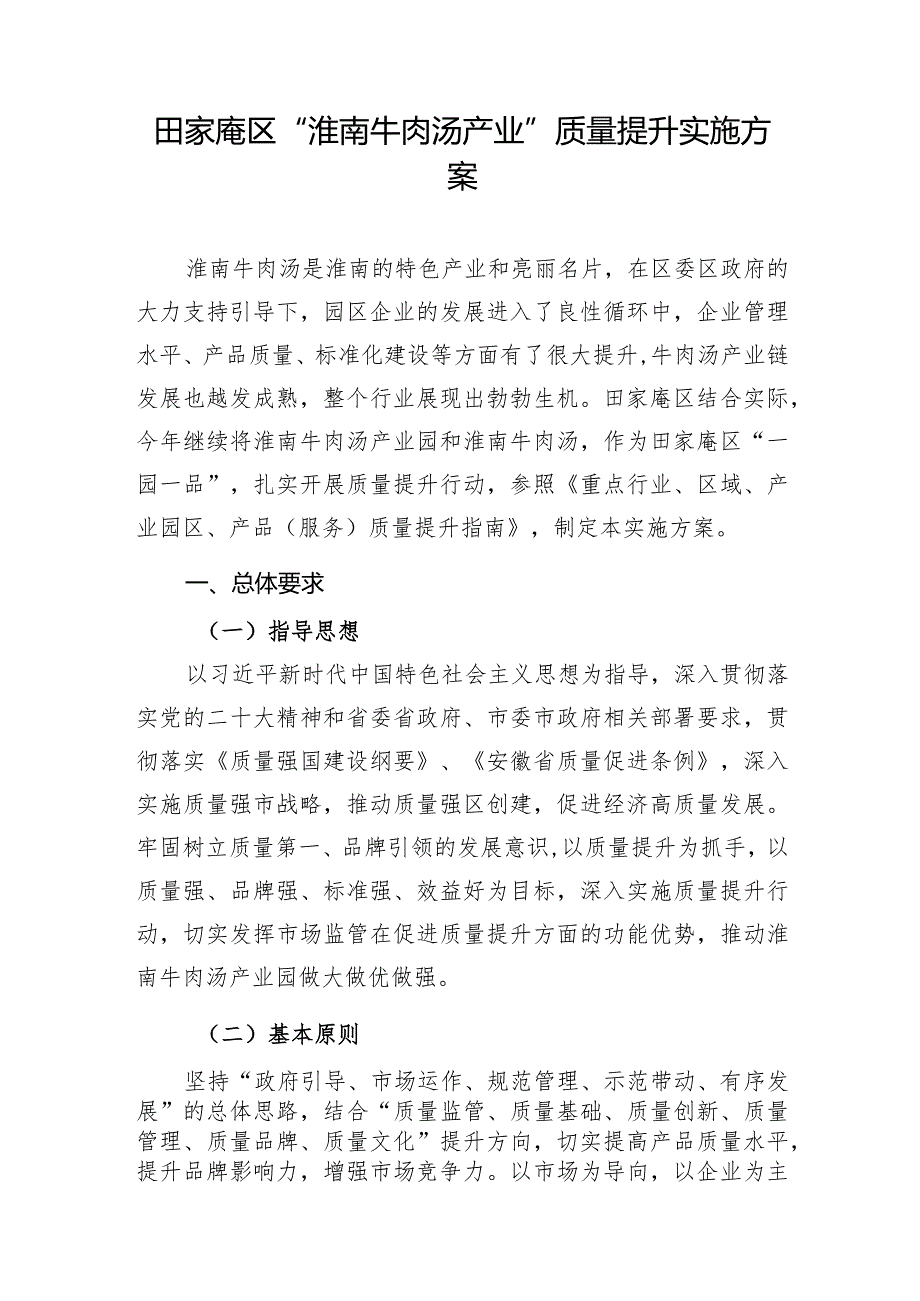 田家庵区“淮南牛肉汤产业”质量提升实施方案

淮南牛肉汤是淮南的特色产业和亮丽名片，在区委区政府的大力支持引导下，园区企业的发展进入了良性循环中，企业管理水平、产品质量、标准化建设等方面有了很大提升，牛肉汤产业链发展也越发成熟，整个行业展现出勃勃生机。田家庵区结合实际，今年继续将淮南牛肉汤产业园和淮南牛肉汤，作为田家庵区“一园一品”，扎实开展质量提升行动，参照《重点行业、区域、产业园区、产品（服务）质量提升指南》，制定本实施方案。

一、总体要求

（一）指导思想

以习近平新时代中国特色社会主义思想为指导，深入贯彻落实党的二十大精神和省委省政府、市委市政府相关部署要求，贯彻落实《质量强国建设纲要》、《安徽省质量促进条例》，深入实施质量强市战略，推动质量强区创建，促进经济高质量发展。牢固树立质量第一、品牌引领的发展意识，以质量提升为抓手，以质量强、品牌强、标准强、效益好为目标，深入实施质量提升行动，切实发挥市场监管在促进质量提升方面的功能优势，推动淮南牛肉汤产业园做大做优做强。

（二）基本原则

坚持“政府引导、市场运作、规范管理、示范带动、有序发展”的总体思路，结合“质量监管、质量基础、质量创新、质量管理、质量品牌、质量文化”提升方向，切实提高产品质量水平，提升品牌影响力，增强市场竞争力。以市场为导向，以企业为主